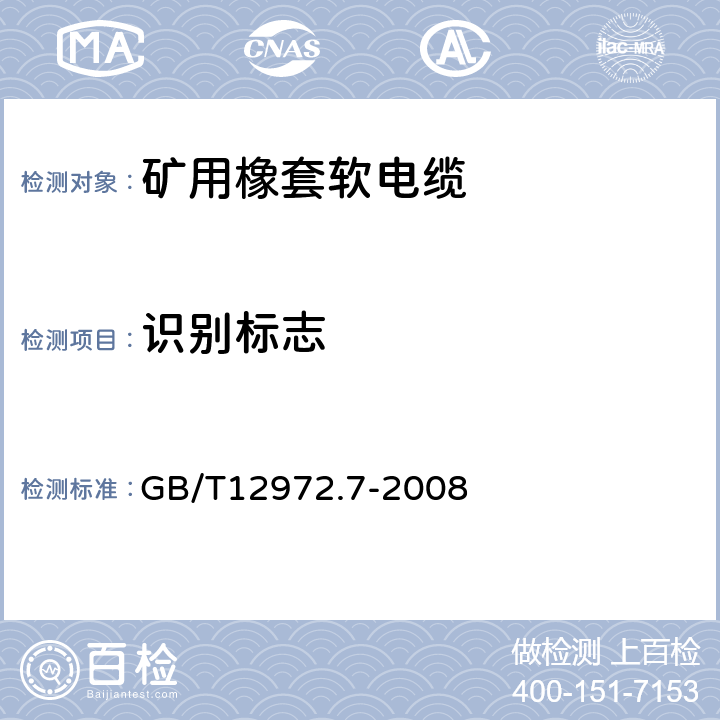 MA CNAS AL ilac-MRA

检测对象： 矿用橡套软电缆

检测项目： 识别标志

检测标准： GB/T12972.7-2008

百检
Baijiantest.com

做检测 上百检
400-151-7153